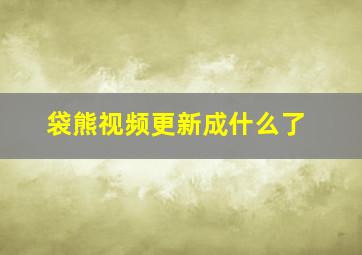 袋熊视频更新成什么了